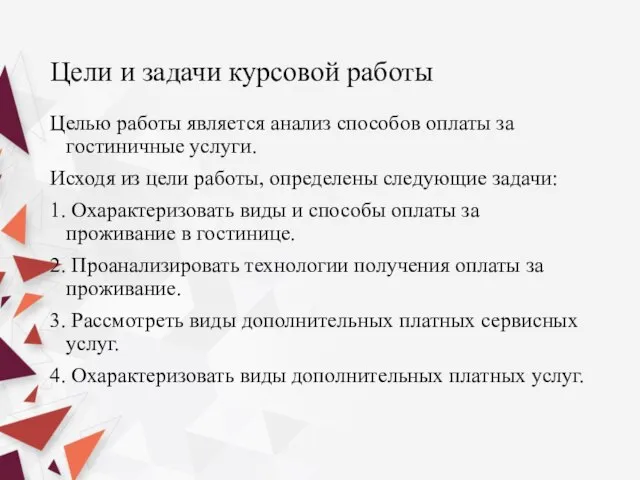 Цели и задачи курсовой работы

Целью работы является анализ способов оплаты за гостиничные услуги.

Исходя из цели работы, определены следующие задачи:

1. Охарактеризовать виды и способы оплаты за проживание в гостинице.

2. Проанализировать технологии получения оплаты за проживание.

3. Рассмотреть виды дополнительных платных сервисных услуг.

4. Охарактеризовать виды дополнительных платных услуг.